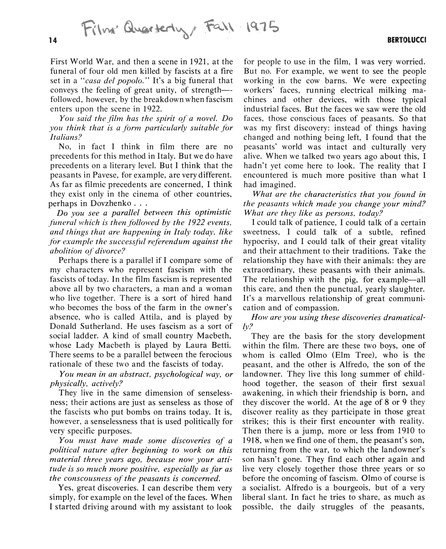 Film Quarterly, Fall 1975

14

BERTOLUCCI

First World War, and then a scene in 1921, at the funeral of four old men killed by fascists at a fire set in a "casa del popolo." It's a big funeral that conveys the feeling of great unity, of strength—followed, however, by the breakdown when fascism enters upon the scene in 1922.

You said the film has the spirit of a novel. Do you think that is a form particularly suitable for Italians?

No, in fact I think in film there are no precedents for this method in Italy. But we do have precedents on a literary level. But I think that the peasants in Pavese, for example, are very different. As far as filmic precedents are concerned, I think they exist only in the cinema of other countries, perhaps in Dovzhenko . . .

Do you see a parallel between this optimistic funeral which is then followed by the 1922 events, and things that are happening in Italy today, like for example the successful referendum against the abolition of divorce?

Perhaps there is a parallel if I compare some of my characters who represent fascism with the fascists of today. In the film fascism is represented above all by two characters, a man and a woman who live together. There is a sort of hired hand who becomes the boss of the farm in the owner's absence, who is called Attila, and is played by Donald Sutherland. He uses fascism as a sort of social ladder. A kind of small country Macbeth, whose Lady Macbeth is played by Laura Betti. There seems to be a parallel between the ferocious rationale of these two and the fascists of today.

You mean in an abstract, psychological way, or physically, actively?

They live in the same dimension of senselessness; their actions are just as senseless as those of the fascists who put bombs on trains today. It is, however, a senselessness that is used politically for very specific purposes.

You must have made some discoveries of a political nature after beginning to work on this material three years ago, because now your attitude is so much more positive, especially as far as the conscousness of the peasants is concerned.

Yes, great discoveries. I can describe them very simply, for example on the level of the faces. When I started driving around with my assistant to look for people to use in the film, I was very worried. But no. For example, we went to see the people working in the cow barns. We were expecting workers' faces, running electrical milking machines and other devices, with those typical industrial faces. But the faces we saw were the old faces, those conscious faces of peasants. So that was my first discovery: instead of things having changed and nothing being left, I found that the peasants' world was intact and culturally very alive. When we talked two years ago about this, I hadn't yet come here to look. The reality that I encountered is much more positive than what I had imagined.

What are the characteristics that you found in the peasants which made you change your mind? What are they like as persons, today?

I could talk of patience, I could talk of a certain sweetness, I could talk of a subtle, refined hypocrisy, and I could talk of their great vitality and their attachment to their traditions. Take the relationship they have with their animals: they are extraordinary, these peasants with their animals. The relationship with the pig, for example—all this care, and then the punctual, yearly slaughter. It's a marvellous relationship of great communication and of compassion.

How are you using these discoveries dramatically?

They are the basis for the story development within the film. There are these two boys, one of whom is called Olmo (Elm Tree), who is the peasant, and the other is Alfredo, the son of the landowner. They live this long summer of childhood together, the season of their first sexual awakening, in which their friendship is born, and they discover the world. At the age of 8 or 9 they discover reality as they participate in those great strikes; this is their first encounter with reality. Then there is a jump, more or less from 1910 to 1918, when we find one of them, the peasant's son, returning from the war, to which the landowner's son hasn't gone. They find each other again and live very closely together those three years or so before the oncoming of fascism. Olmo of course is a socialist. Alfredo is a bourgeois, but of a very liberal slant. In fact he tries to share, as much as possible, the daily struggles of the peasants,